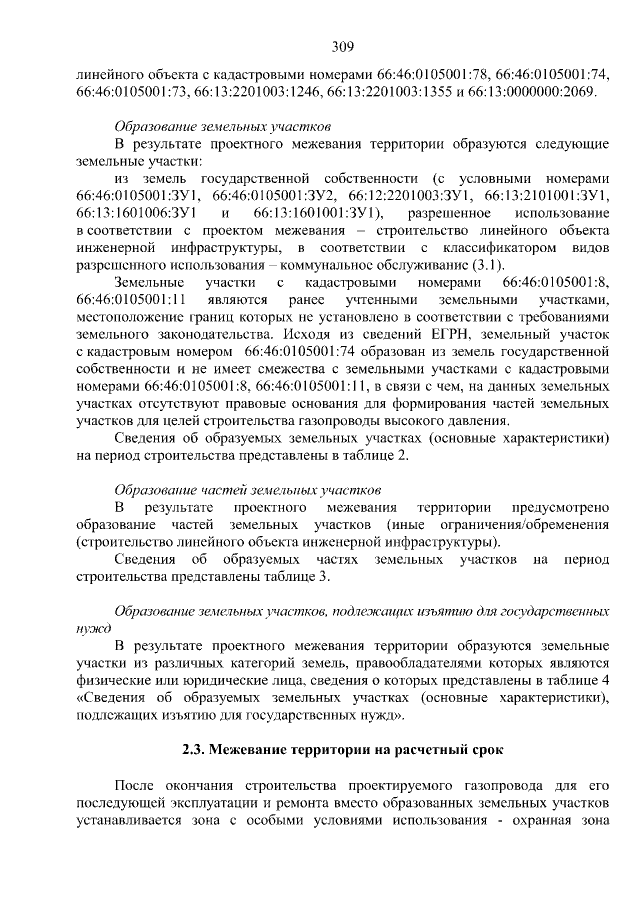 309

линейного объекта с кадастровыми номерами 66:46:0105001:78, 66:46:0105001:74, 66:46:0105001:73, 66:13:2201003:1246, 66:13:2201003:1355 и 66:13:0000000:2069.

Образование земельных участков

В результате проектного межевания территории образуются следующие земельные участки:

из земель государственной собственности (с условными номерами 66:46:0105001:ЗУ1, 66:46:0105001:ЗУ2, 66:12:2201003:ЗУ1, 66:13:2101001:ЗУ1, 66:13:1601006:ЗУ1 и 66:13:1601001:ЗУ1), разрешенное использование в соответствии с проектом межевания – строительство линейного объекта инженерной инфраструктуры, в соответствии с классификатором видов разрешенного использования – коммунальное обслуживание (3.1).

Земельные участки с кадастровыми номерами 66:46:0105001:8, 66:46:0105001:11 являются ранее учтенными земельными участками, местоположение границ которых не установлено в соответствии с требованиями земельного законодательства. Исходя из сведений ЕГРН, земельный участок с кадастровым номером 66:46:0105001:74 образован из земель государственной собственности и не имеет смежества с земельными участками с кадастровыми номерами 66:46:0105001:8, 66:46:0105001:11, в связи с чем, на данных земельных участках отсутствуют правовые основания для формирования частей земельных участков для целей строительства газопроводы высокого давления.

Сведения об образуемых земельных участках (основные характеристики) на период строительства представлены в таблице 2.

Образование частей земельных участков

В результате проектного межевания территории предусмотрено образование частей земельных участков (иные ограничения/обременения (строительство линейного объекта инженерной инфраструктуры).

Сведения об образуемых частях земельных участков на период строительства представлены таблице 3.

Образование земельных участков, подлежащих изъятию для государственных нужд

В результате проектного межевания территории образуются земельные участки из различных категорий земель, правообладателями которых являются физические или юридические лица, сведения о которых представлены в таблице 4 «Сведения об образуемых земельных участках (основные характеристики), подлежащих изъятию для государственных нужд».

2.3. Межевание территории на расчетный срок

После окончания строительства проектируемого газопровода для его последующей эксплуатации и ремонта вместо образованных земельных участков устанавливается зона с особыми условиями использования - охранная зона